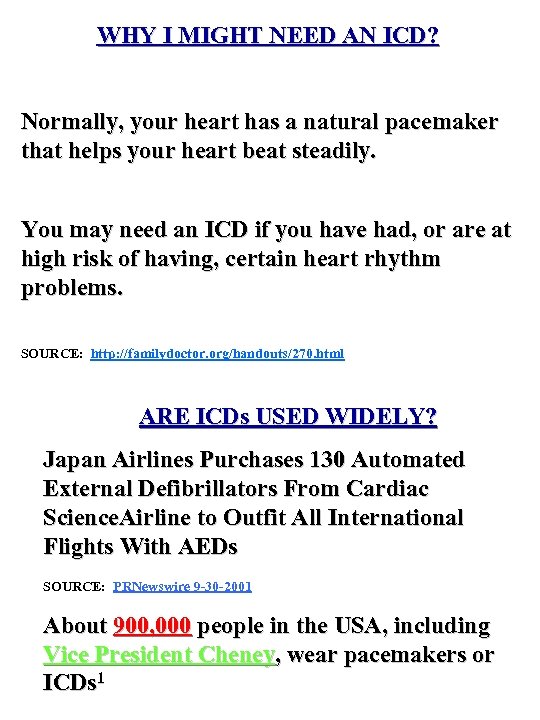 WHY I MIGHT NEED AN ICD?

Normally, your heart has a natural pacemaker that helps your heart beat steadily.

You may need an ICD if you have had, or are at high risk of having, certain heart rhythm problems.

SOURCE: http://familydoctor.org/handouts/270.html

ARE ICDs USED WIDELY?

Japan Airlines Purchases 130 Automated External Defibrillators From Cardiac ScienceAirline to Outfit All International Flights With AEDs

SOURCE: PRNewswire 9-30-2001

About 900,000 people in the USA, including Vice President Cheney, wear pacemakers or ICDs$^{1}$